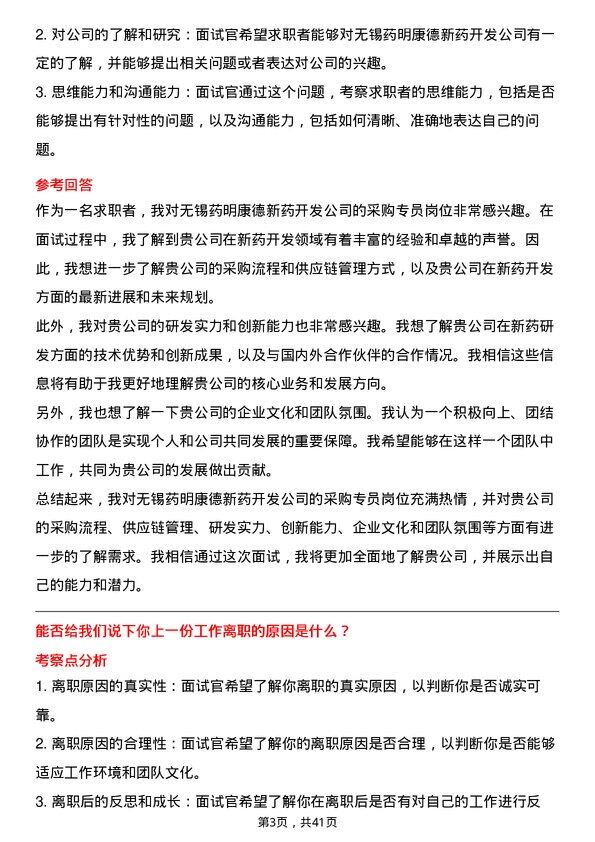 2. 对公司的了解和研究：面试官希望求职者能够对无锡药明康德新药开发公司有一定的了解，并能够提出相关问题或者表达对公司的兴趣。

3. 思维能力和沟通能力：面试官通过这个问题，考察求职者的思维能力，包括是否能够提出有针对性的问题，以及沟通能力，包括如何清晰、准确地表达自己的问题。

参考回答

作为一名求职者，我对无锡药明康德新药开发公司的采购专员岗位非常感兴趣。在面试过程中，我了解到贵公司在新药开发领域有着丰富的经验和卓越的声誉。因此，我想进一步了解贵公司的采购流程和供应链管理方式，以及贵公司在新药开发方面的最新进展和未来规划。

此外，我对贵公司的研发实力和创新能力也非常感兴趣。我想了解贵公司在新药研发方面的技术优势和创新成果，以及与国内外合作伙伴的合作情况。我相信这些信息将有助于我更好地理解贵公司的核心业务和发展方向。

另外，我也想了解一下贵公司的企业文化和团队氛围。我认为一个积极向上、团结协作的团队是实现个人和公司共同发展的重要保障。我希望能够在这样一个团队中工作，共同为贵公司的发展做出贡献。

总结起来，我对无锡药明康德新药开发公司的采购专员岗位充满热情，并对贵公司的采购流程、供应链管理、研发实力、创新能力、企业文化和团队氛围等方面有进一步的了解需求。我相信通过这次面试，我将更加全面地了解贵公司，并展示出自己的能力和潜力。

能否给我们说下你上一份工作离职的原因是什么？

考察点分析

1. 离职原因的真实性：面试官希望了解你离职的真实原因，以判断你是否诚实可靠。

2. 离职原因的合理性：面试官希望了解你的离职原因是否合理，以判断你是否能够适应工作环境和团队文化。

3. 离职后的反思和成长：面试官希望了解你在离职后是否有对自己的工作进行反

第3页，共41页